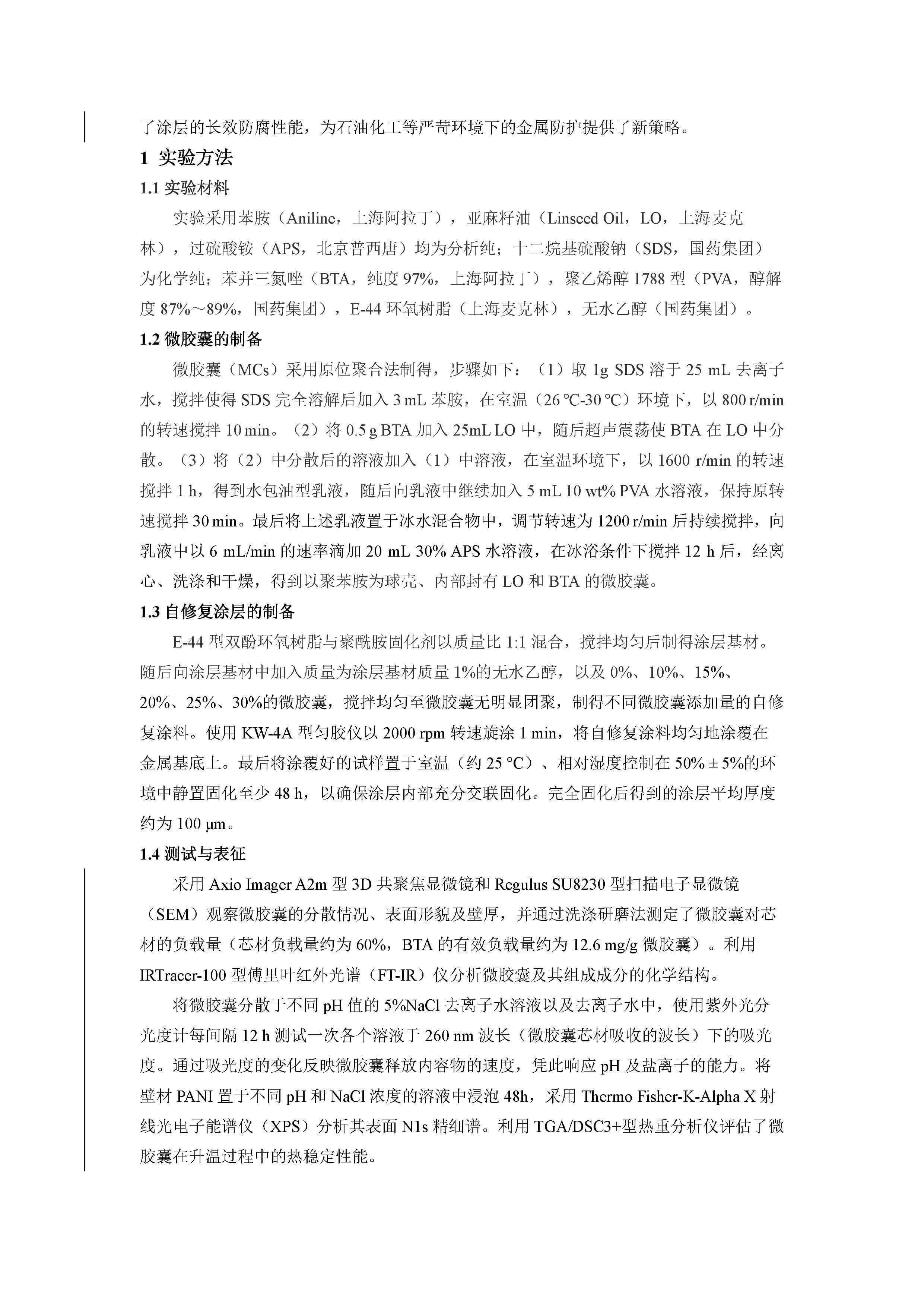 了涂层的长效防腐性能，为石油化工等严苛环境下的金属防护提供了新策略。

1 实验方法

1.1 实验材料

实验采用苯胺（Aniline，上海阿拉丁），亚麻籽油（Linseed Oil，LO，上海麦克林），过硫酸铵（APS，北京普西唐）均为分析纯；十二烷基硫酸钠（SDS，国药集团）为化学纯；苯并三氮唑（BTA，纯度 97%，上海阿拉丁），聚乙烯醇 1788 型（PVA，醇解度 87%～89%，国药集团），E-44 环氧树脂（上海麦克林），无水乙醇（国药集团）。

1.2 微胶囊的制备

微胶囊（MCs）采用原位聚合法制得，步骤如下：（1）取 1g SDS 溶于 25 mL 去离子水，搅拌使得 SDS 完全溶解后加入 3 mL 苯胺，在室温（26 ℃-30 ℃）环境下，以 800 r/min 的转速搅拌 10 min。（2）将 0.5 g BTA 加入 25mL LO 中，随后超声震荡使 BTA 在 LO 中分散。（3）将（2）中分散后的溶液加入（1）中溶液，在室温环境下，以 1600 r/min 的转速搅拌 1 h，得到水包油型乳液，随后向乳液中继续加入 5 mL 10 wt% PVA 水溶液，保持原转速搅拌 30 min。最后将上述乳液置于冰水混合物中，调节转速为 1200 r/min 后持续搅拌，向乳液中以 6 mL/min 的速率滴加 20 mL 30% APS 水溶液，在冰浴条件下搅拌 12 h 后，经离心、洗涤和干燥，得到以聚苯胺为球壳、内部封有 LO 和 BTA 的微胶囊。

1.3 自修复涂层的制备

E-44 型双酚环氧树脂与聚酰胺固化剂以质量比 1:1 混合，搅拌均匀后制得涂层基材。随后向涂层基材中加入质量为涂层基材质量 1%的无水乙醇，以及 0%、10%、15%、20%、25%、30%的微胶囊，搅拌均匀至微胶囊无明显团聚，制得不同微胶囊添加量的自修复涂料。使用 KW-4A 型匀胶仪以 2000 rpm 转速旋涂 1 min，将自修复涂料均匀地涂覆在金属基底上。最后将涂覆好的试样置于室温（约 25 ℃）、相对湿度控制在 50% ± 5%的环境中静置固化至少 48 h，以确保涂层内部充分交联固化。完全固化后得到的涂层平均厚度约为 100 μm。

1.4 测试与表征

采用 Axio Imager A2m 型 3D 共聚焦显微镜和 Regulus SU8230 型扫描电子显微镜（SEM）观察微胶囊的分散情况、表面形貌及壁厚，并通过洗涤研磨法测定了微胶囊对芯材的负载量（芯材负载量约为 60%，BTA 的有效负载量约为 12.6 mg/g 微胶囊）。利用 IRTracer-100 型傅里叶红外光谱（FT-IR）仪分析微胶囊及其组成成分的化学结构。

将微胶囊分散于不同 pH 值的 5%NaCl 去离子水溶液以及去离子水中，使用紫外光分光度计每间隔 12 h 测试一次各个溶液于 260 nm 波长（微胶囊芯材吸收的波长）下的吸光度。通过吸光度的变化反映微胶囊释放内容物的速度，凭此响应 pH 及盐离子的能力。将壁材 PANI 置于不同 pH 和 NaCl 浓度的溶液中浸泡 48h，采用 Thermo Fisher-K-Alpha X 射线光电子能谱仪（XPS）分析其表面 N1s 精细谱。利用 TGA/DSC3+型热重分析仪评估了微胶囊在升温过程中的热稳定性能。